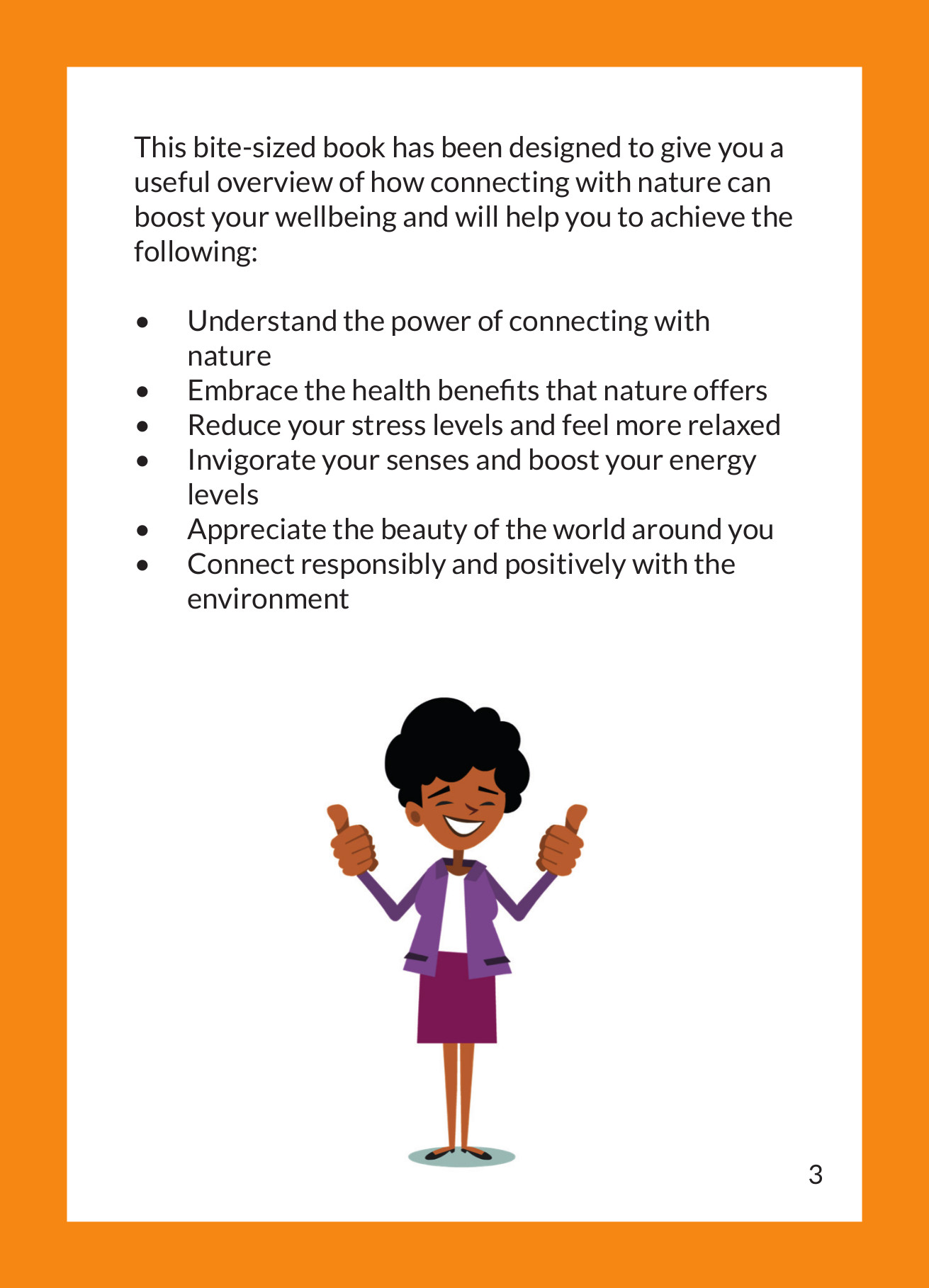 This bite-sized book has been designed to give you a useful overview of how connecting with nature can boost your wellbeing and will help you to achieve the following:

• Understand the power of connecting with nature
• Embrace the health benefits that nature offers
• Reduce your stress levels and feel more relaxed
• Invigorate your senses and boost your energy levels
• Appreciate the beauty of the world around you
• Connect responsibly and positively with the environment

3